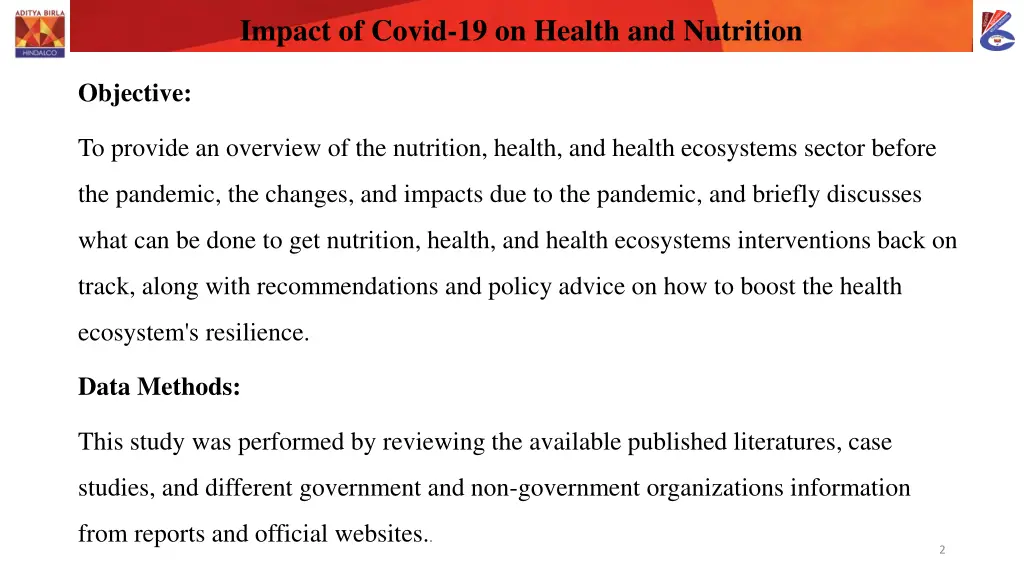 ADITYA BIRLA
HINDALCO

Impact of Covid-19 on Health and Nutrition

Objective:

To provide an overview of the nutrition, health, and health ecosystems sector before the pandemic, the changes, and impacts due to the pandemic, and briefly discusses what can be done to get nutrition, health, and health ecosystems interventions back on track, along with recommendations and policy advice on how to boost the health ecosystem's resilience.

Data Methods:

This study was performed by reviewing the available published literatures, case studies, and different government and non-government organizations information from reports and official websites..

2